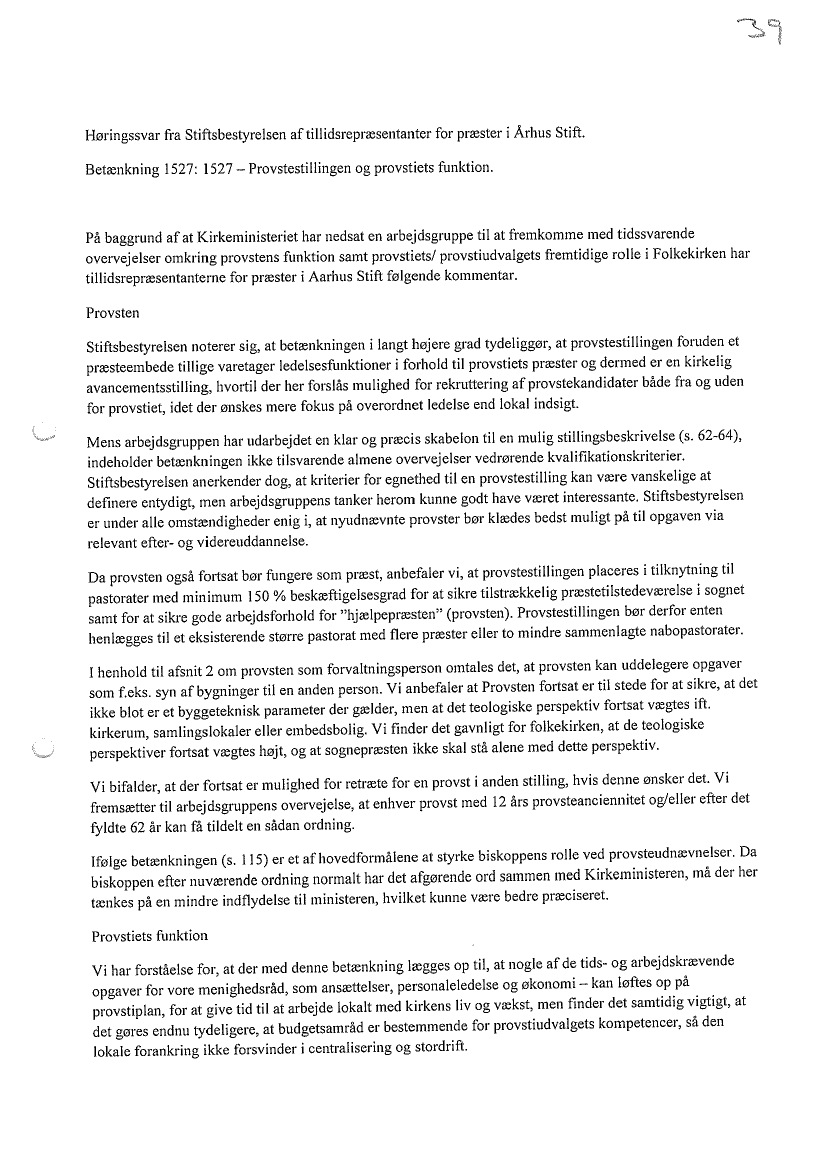 39

Høringssvar fra Stiftsbestyrelsen af tillidsrepræsentanter for præster i Århus Stift.

Betænkning 1527: 1527 – Provstestillingen og provstiets funktion.

På baggrund af at Kirkeministeriet har nedsat en arbejdsgruppe til at fremkomme med tidssvarende overvejelser omkring provstens funktion samt provstiets/ provstiudvalgets fremtidige rolle i Folkekirken har tillidsrepræsentanterne for præster i Aarhus Stift følgende kommentar.

Provsten

Stiftsbestyrelsen noterer sig, at betænkningen i langt højere grad tydeliggør, at provstestillingen foruden et præsteembede tillige varetager ledelsesfunktioner i forhold til provstiets præster og dermed er en kirkelig avancementsstilling, hvortil der her forslås mulighed for rekruttering af provstekandidater både fra og uden for provstiet, idet der ønskes mere fokus på overordnet ledelse end lokal indsigt.

Mens arbejdsgruppen har udarbejdet en klar og præcis skabelon til en mulig stillingsbeskrivelse (s. 62-64), indeholder betænkningen ikke tilsvarende almene overvejelser vedrørende kvalifikationskriterier. Stiftsbestyrelsen anerkender dog, at kriterier for egnethed til en provstestilling kan være vanskelige at definere entydigt, men arbejdsgruppens tanker herom kunne godt have været interessante. Stiftsbestyrelsen er under alle omstændigheder enig i, at nyudnævnte provster bør klædes bedst muligt på til opgaven via relevant efter- og videreuddannelse.

Da provsten også fortsat bør fungere som præst, anbefaler vi, at provstestillingen placeres i tilknytning til pastorater med minimum 150 % beskæftigelsesgrad for at sikre tilstrækkelig præstetilstedeværelse i sognet samt for at sikre gode arbejdsforhold for "hjælpepræsten" (provsten). Provstestillingen bør derfor enten henlægges til et eksisterende større pastorat med flere præster eller to mindre sammenlagte nabopastorater.

I henhold til afsnit 2 om provsten som forvaltningsperson omtales det, at provsten kan uddelegere opgaver som f.eks. syn af bygninger til en anden person. Vi anbefaler at Provsten fortsat er til stede for at sikre, at det ikke blot er et byggeteknisk parameter der gælder, men at det teologiske perspektiv fortsat vægtes ift. kirkerum, samlingslokaler eller embedsbolig. Vi finder det gavnligt for folkekirken, at de teologiske perspektiver fortsat vægtes højt, og at sognepræsten ikke skal stå alene med dette perspektiv.

Vi bifalder, at der fortsat er mulighed for retræte for en provst i anden stilling, hvis denne ønsker det. Vi fremsætter til arbejdsgruppens overvejelse, at enhver provst med 12 års provsteanciennitet og/eller efter det fyldte 62 år kan få tildelt en sådan ordning.

Ifølge betænkningen (s. 115) er et af hovedformålene at styrke biskoppens rolle ved provsteudnævnelser. Da biskoppen efter nuværende ordning normalt har det afgørende ord sammen med Kirkeministeren, må der her tænkes på en mindre indflydelse til ministeren, hvilket kunne være bedre præciseret.

Provstiets funktion

Vi har forståelse for, at der med denne betænkning lægges op til, at nogle af de tids- og arbejdskrævende opgaver for vore menighedsråd, som ansættelser, personaleledelse og økonomi – kan løftes op på provstiplan, for at give tid til at arbejde lokalt med kirkens liv og vækst, men finder det samtidig vigtigt, at det gøres endnu tydeligere, at budgetsamråd er bestemmende for provstiudvalgets kompetencer, så den lokale forankring ikke forsvinder i centralisering og stordrift.